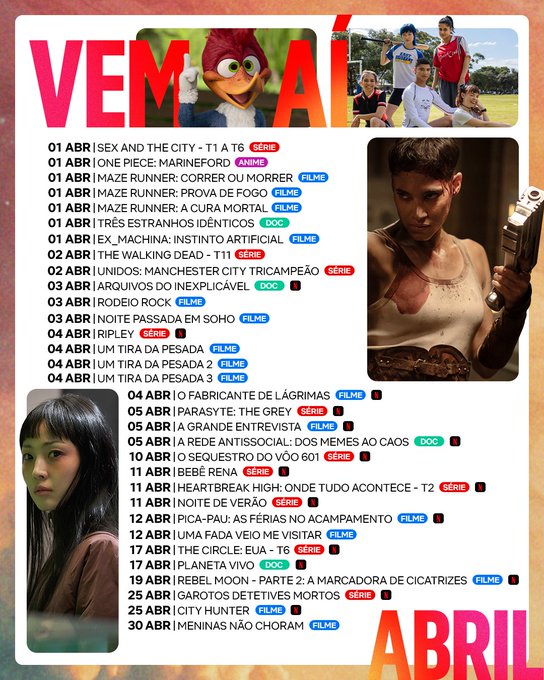 VEM AÍ

01 ABR | SEX AND THE CITY - T1 A T6 SÉRIE
01 ABR | ONE PIECE: MARINEFORD ANIME
01 ABR | MAZE RUNNER: CORRER OU MORRER FILME
01 ABR | MAZE RUNNER: PROVA DE FOGO FILME
01 ABR | MAZE RUNNER: A CURA MORTAL FILME
01 ABR | TRÊS ESTRANHOS IDÊNTICOS DOC
01 ABR | EX_MACHINA: INSTINTO ARTIFICIAL FILME
02 ABR | THE WALKING DEAD - T11 SÉRIE
02 ABR | UNIDOS: MANCHESTER CITY TRICAMPEÃO SÉRIE
03 ABR | ARQUIVOS DO INEXPLICÁVEL DOC N
03 ABR | RODEIO ROCK FILME
03 ABR | NOITE PASSADA EM SOHO FILME
04 ABR | RIPLEY SÉRIE N
04 ABR | UM TIRA DA PESADA FILME
04 ABR | UM TIRA DA PESADA 2 FILME
04 ABR | UM TIRA DA PESADA 3 FILME
04 ABR | O FABRICANTE DE LÁGRIMAS FILME N
05 ABR | PARASYTE: THE GREY SÉRIE N
05 ABR | A GRANDE ENTREVISTA FILME N
05 ABR | A REDE ANTISSOCIAL: DOS MEMES AO CAOS DOC N
10 ABR | O SEQUESTRO DO VÔO 601 SÉRIE N
11 ABR | BEBÊ RENA SÉRIE N
11 ABR | HEARTBREAK HIGH: ONDE TUDO ACONTECE - T2 SÉRIE N
11 ABR | NOITE DE VERÃO SÉRIE N
12 ABR | PICA-PAU: AS FÉRIAS NO ACAMPAMENTO FILME N
12 ABR | UMA FADA VEIO ME VISITAR FILME
17 ABR | THE CIRCLE: EUA - T6 SÉRIE N
17 ABR | PLANETA VIVO DOC N
19 ABR | REBEL MOON - PARTE 2: A MARCADORA DE CICATRIZES FILME N
25 ABR | GAROTOS DETETIVES MORTOS SÉRIE N
25 ABR | CITY HUNTER FILME N
30 ABR | MENINAS NÃO CHORAM FILME

ABRIL